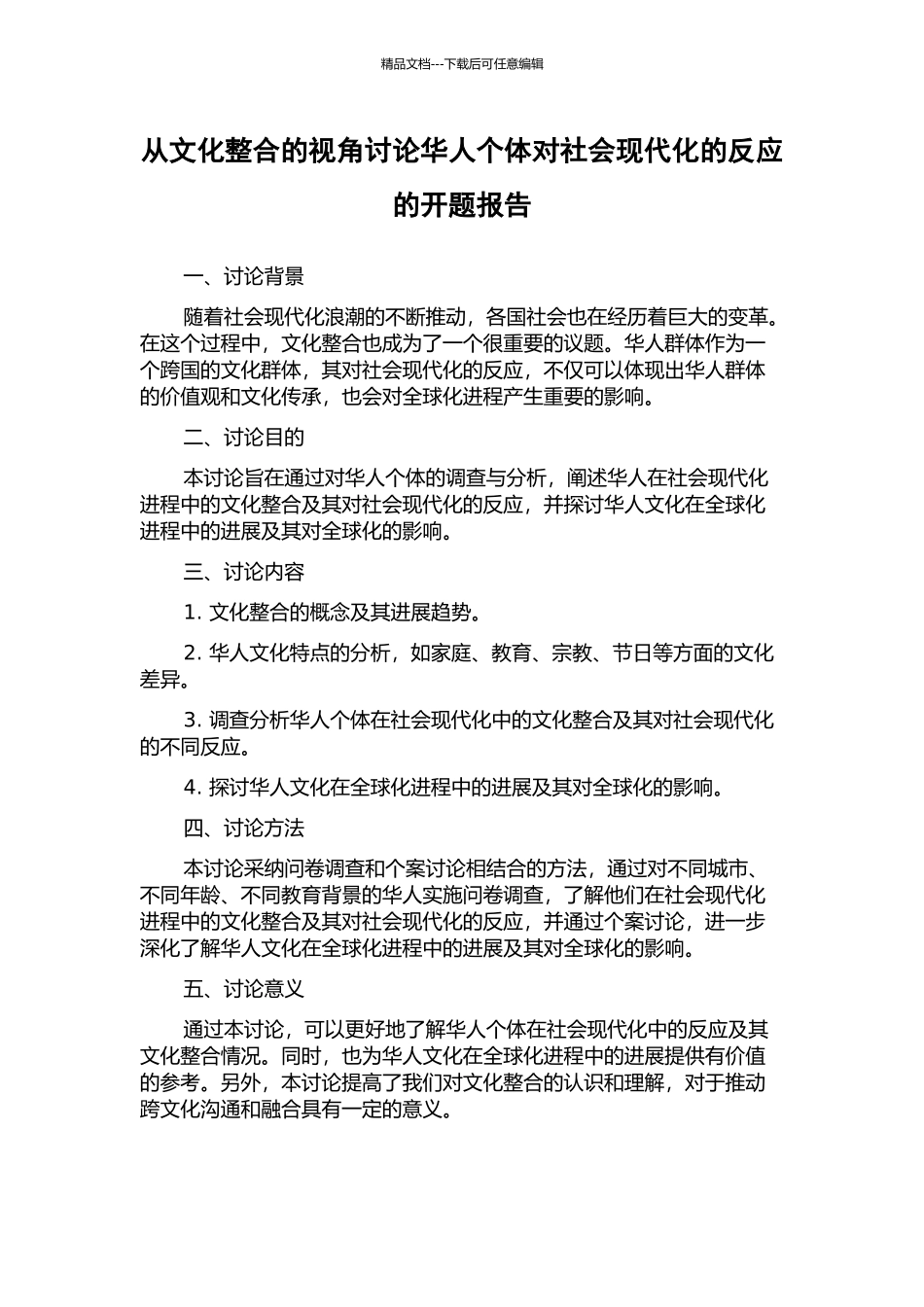 精品文档---下载后可任意编辑

从文化整合的视角讨论华人个体对社会现代化的反应的开题报告

一、讨论背景

随着社会现代化浪潮的不断推动，各国社会也在经历着巨大的变革。在这个过程中，文化整合也成为了一个很重要的议题。华人群体作为一个跨国的文化群体，其对社会现代化的反应，不仅可以体现出华人群体的价值观和文化传承，也会对全球化进程产生重要的影响。

二、讨论目的

本讨论旨在通过对华人个体的调查与分析，阐述华人在社会现代化进程中的文化整合及其对社会现代化的反应，并探讨华人文化在全球化进程中的进展及其对全球化的影响。

三、讨论内容

1. 文化整合的概念及其进展趋势。

2. 华人文化特点的分析，如家庭、教育、宗教、节日等方面的文化差异。

3. 调查分析华人个体在社会现代化中的文化整合及其对社会现代化的不同反应。

4. 探讨华人文化在全球化进程中的进展及其对全球化的影响。

四、讨论方法

本讨论采纳问卷调查和个案讨论相结合的方法，通过对不同城市、不同年龄、不同教育背景的华人实施问卷调查，了解他们在社会现代化进程中的文化整合及其对社会现代化的反应，并通过个案讨论，进一步深化了解华人文化在全球化进程中的进展及其对全球化的影响。

五、讨论意义

通过本讨论，可以更好地了解华人个体在社会现代化中的反应及其文化整合情况。同时，也为华人文化在全球化进程中的进展提供有价值的参考。另外，本讨论提高了我们对文化整合的认识和理解，对于推动跨文化沟通和融合具有一定的意义。